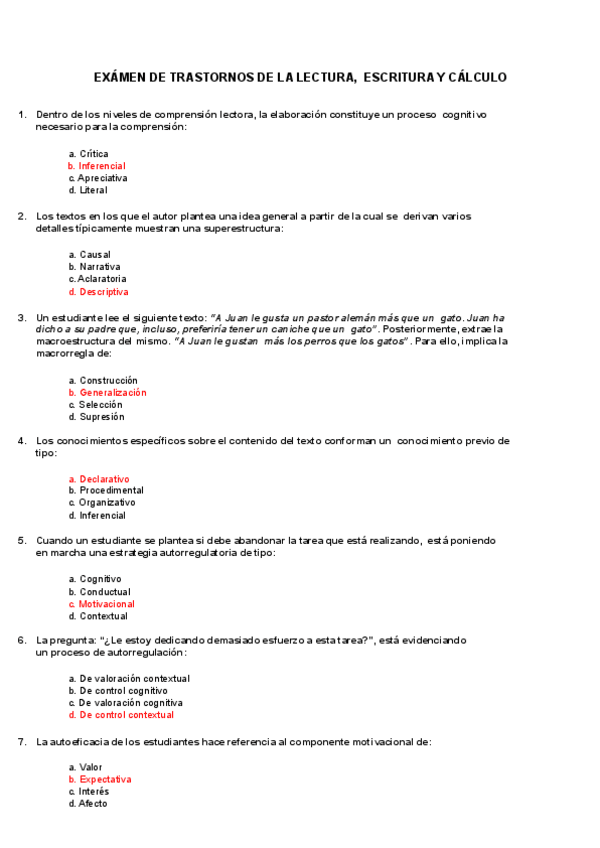 EXÁMEN DE TRASTORNOS DE LA LECTURA, ESCRITURA Y CÁLCULO

1. Dentro de los niveles de comprensión lectora, la elaboración constituye un proceso cognitivo necesario para la comprensión:

a. Crítica
b. Inferencial
c. Apreciativa
d. Literal

2. Los textos en los que el autor plantea una idea general a partir de la cual se derivan varios detalles típicamente muestran una superestructura:

a. Causal
b. Narrativa
c. Aclaratoria
d. Descriptiva

3. Un estudiante lee el siguiente texto: "A Juan le gusta un pastor alemán más que un gato. Juan ha dicho a su padre que, incluso, preferiría tener un caniche que un gato". Posteriormente, extrae la macroestructura del mismo. "A Juan le gustan más los perros que los gatos". Para ello, implica la macrorregla de:

a. Construcción
b. Generalización
c. Selección
d. Supresión

4. Los conocimientos específicos sobre el contenido del texto conforman un conocimiento previo de tipo:

a. Declarativo
b. Procedimental
c. Organizativo
d. Inferencial

5. Cuando un estudiante se plantea si debe abandonar la tarea que está realizando, está poniendo en marcha una estrategia autorregulatoria de tipo:

a. Cognitivo
b. Conductual
c. Motivacional
d. Contextual

6. La pregunta: "¿Le estoy dedicando demasiado esfuerzo a esta tarea?", está evidenciando un proceso de autorregulación:

a. De valoración contextual
b. De control cognitivo
c. De valoración cognitiva
d. De control contextual

7. La autoeficacia de los estudiantes hace referencia al componente motivacional de:

a. Valor
b. Expectativa
c. Interés
d. Afecto